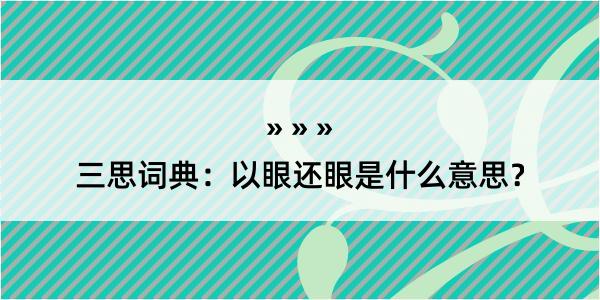 » » »

三思词典：以眼还眼是什么意思？